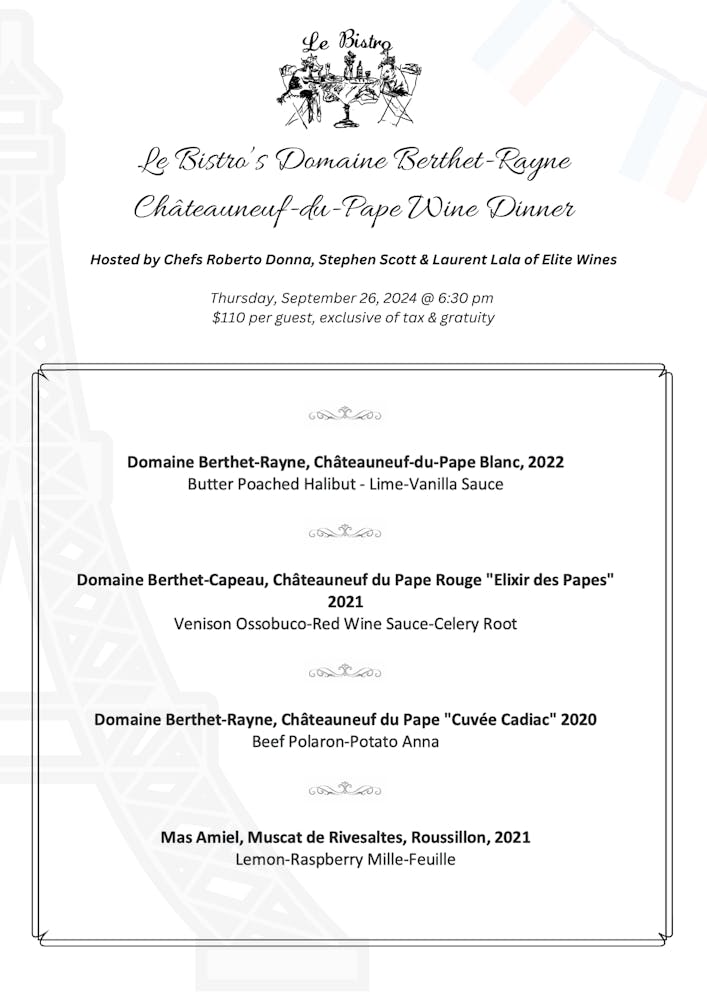 Le Bistro

Le Bistro's Domaine Berthet-Rayne
Châteauneuf-du-Pape Wine Dinner

Hosted by Chefs Roberto Donna, Stephen Scott & Laurent Lala of Elite Wines

Thursday, September 26, 2024 @ 6:30 pm
$110 per guest, exclusive of tax & gratuity

Domaine Berthet-Rayne, Châteauneuf-du-Pape Blanc, 2022
Butter Poached Halibut - Lime-Vanilla Sauce

Domaine Berthet-Capeau, Châteauneuf du Pape Rouge "Elixir des Papes" 2021
Venison Ossobuco-Red Wine Sauce-Celery Root

Domaine Berthet-Rayne, Châteauneuf du Pape "Cuvée Cadiac" 2020
Beef Polaron-Potato Anna

Mas Amiel, Muscat de Rivesaltes, Roussillon, 2021
Lemon-Raspberry Mille-Feuille